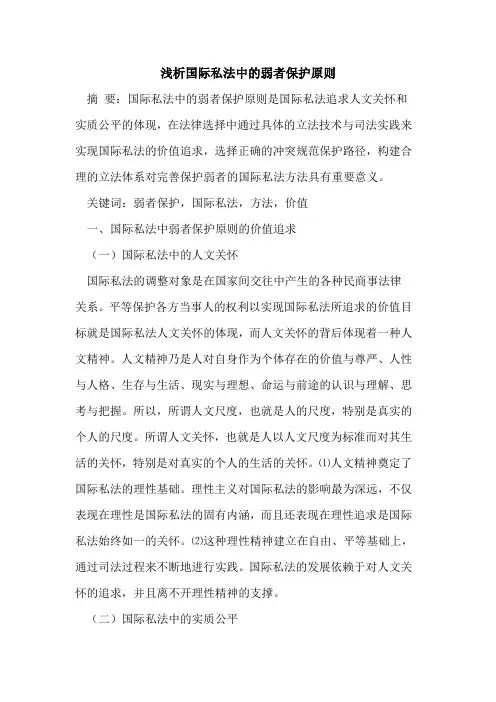 浅析国际私法中的弱者保护原则

摘 要：国际私法中的弱者保护原则是国际私法追求人文关怀和实质公平的体现，在法律选择中通过具体的立法技术与司法实践来实现国际私法的价值追求，选择正确的冲突规范保护路径，构建合理的立法体系对完善保护弱者的国际私法方法具有重要意义。

关键词：弱者保护，国际私法，方法，价值

一、国际私法中弱者保护原则的价值追求

（一）国际私法中的人文关怀

国际私法的调整对象是在国家间交往中产生的各种民商事法律关系。平等保护各方当事人的权利以实现国际私法所追求的价值目标就是国际私法人文关怀的体现，而人文关怀的背后体现着一种人文精神。人文精神乃是人对自身作为个体存在的价值与尊严、人性与人格、生存与生活、现实与理想、命运与前途的认识与理解、思考与把握。所以，所谓人文尺度，也就是人的尺度，特别是真实的个人的尺度。所谓人文关怀，也就是人以人文尺度为标准而对其生活的关怀，特别是对真实的个人的生活的关怀。⑴人文精神奠定了国际私法的理性基础。理性主义对国际私法的影响最为深远，不仅表现在理性是国际私法的固有内涵，而且还表现在理性追求是国际私法始终如一的关怀。⑵这种理性精神建立在自由、平等基础上，通过司法过程来不断地进行实践。国际私法的发展依赖于对人文关怀的追求，并且离不开理性精神的支撑。

（二）国际私法中的实质公平